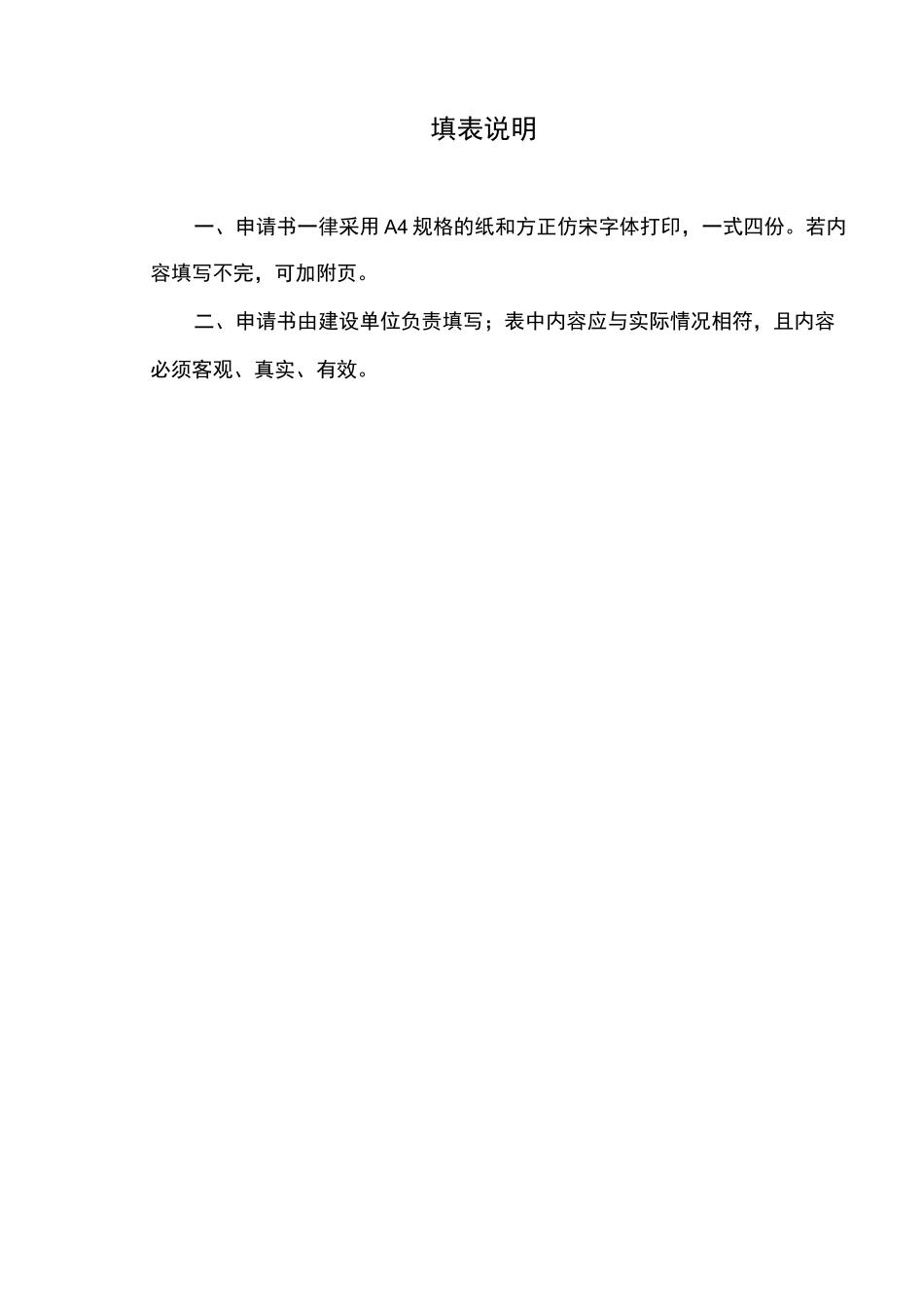 填表说明

一、申请书一律采用 A4 规格的纸和方正仿宋字体打印，一式四份。若内容填写不完，可加附页。

二、申请书由建设单位负责填写；表中内容应与实际情况相符，且内容必须客观、真实、有效。